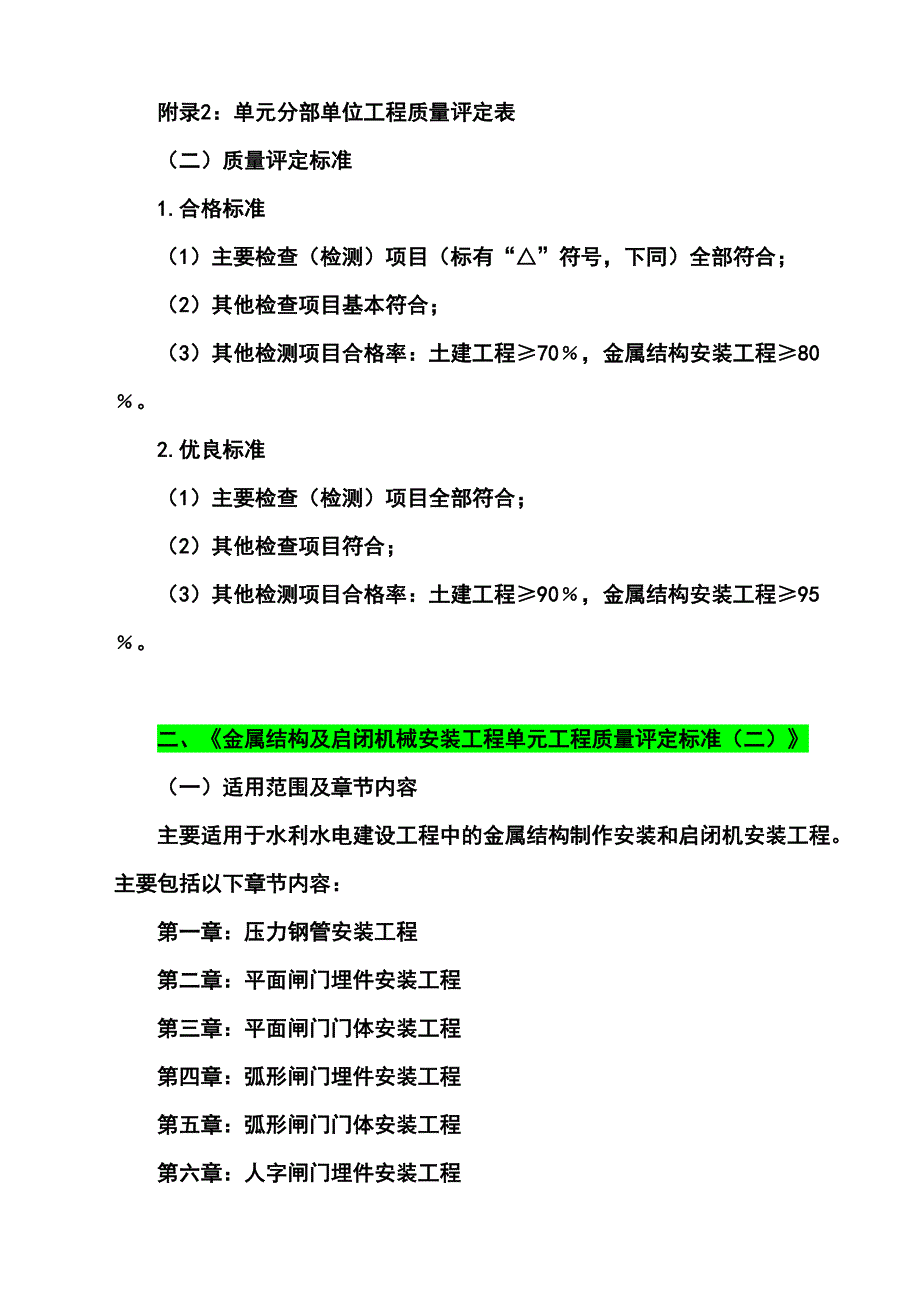 附录2：单元分部单位工程质量评定表

（二）质量评定标准

1.合格标准

（1）主要检查（检测）项目（标有“△”符号，下同）全部符合；

（2）其他检查项目基本符合；

（3）其他检测项目合格率：土建工程≥70％，金属结构安装工程≥80％。

2.优良标准

（1）主要检查（检测）项目全部符合；

（2）其他检查项目符合；

（3）其他检测项目合格率：土建工程≥90％，金属结构安装工程≥95％。

二、《金属结构及启闭机械安装工程单元工程质量评定标准（二）》

（一）适用范围及章节内容

主要适用于水利水电建设工程中的金属结构制作安装和启闭机安装工程。主要包括以下章节内容：

第一章：压力钢管安装工程

第二章：平面闸门埋件安装工程

第三章：平面闸门门体安装工程

第四章：弧形闸门埋件安装工程

第五章：弧形闸门门体安装工程

第六章：人字闸门埋件安装工程